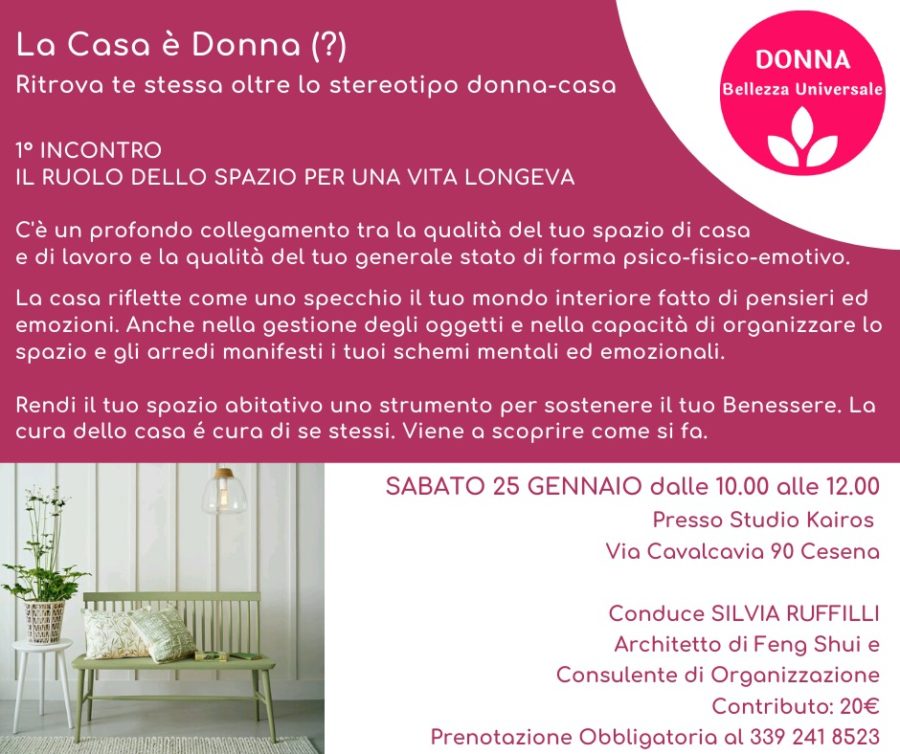 La Casa è Donna (?)
Ritrova te stessa oltre lo stereotipo donna-casa

DONNA
Bellezza Universale

1° INCONTRO
IL RUOLO DELLO SPAZIO PER UNA VITA LONGEVA

C'è un profondo collegamento tra la qualità del tuo spazio di casa e di lavoro e la qualità del tuo generale stato di forma psico-fisico-emotivo.

La casa riflette come uno specchio il tuo mondo interiore fatto di pensieri ed emozioni. Anche nella gestione degli oggetti e nella capacità di organizzare lo spazio e gli arredi manifesti i tuoi schemi mentali ed emozionali.

Rendi il tuo spazio abitativo uno strumento per sostenere il tuo Benessere. La cura dello casa é cura di se stessi. Viene a scoprire come si fa.

SABATO 25 GENNAIO dalle 10.00 alle 12.00
Presso Studio Kairos
Via Cavalcavia 90 Cesena

Conduce SILVIA RUFFILLI
Architetto di Feng Shui e
Consulente di Organizzazione
Contributo: 20€
Prenotazione Obbligatoria al 339 241 8523